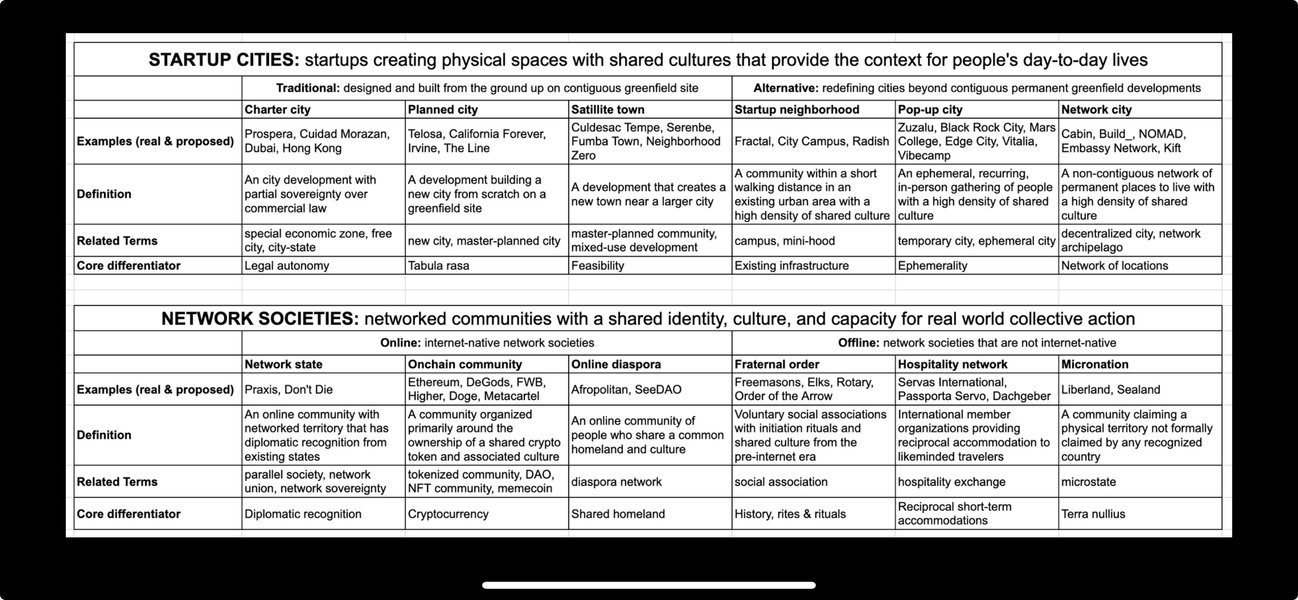 **STARTUP CITIES:** startups creating physical spaces with shared cultures that provide the context for people's day-to-day lives

| | **Traditional:** designed and built from the ground up on contiguous greenfield site | | | **Alternative:** redefining cities beyond contiguous permanent greenfield developments | | |
|---|---|---|---|---|---|---|
| | **Charter city** | **Planned city** | **Satillite town** | **Startup neighborhood** | **Pop-up city** | **Network city** |
| **Examples (real & proposed)** | Prospera, Cuidad Morazan, Dubai, Hong Kong | Telosa, California Forever, Irvine, The Line | Culdesac Tempe, Serenbe, Fumba Town, Neighborhood Zero | Fractal, City Campus, Radish | Zuzalu, Black Rock City, Mars College, Edge City, Vitalia, Vibecamp | Cabin, Build_, NOMAD, Embassy Network, Kift |
| **Definition** | An city development with partial sovereignty over commercial law | A development building a new city from scratch on a greenfield site | A development that creates a new town near a larger city | A community within a short walking distance in an existing urban area with a high density of shared culture | An ephemeral, recurring, in-person gathering of people with a high density of shared culture | A non-contiguous network of permanent places to live with a high density of shared culture |
| **Related Terms** | special economic zone, free city, city-state | new city, master-planned city | master-planned community, mixed-use development | campus, mini-hood | temporary city, ephemeral city | decentralized city, network archipelago |
| **Core differentiator** | Legal autonomy | Tabula rasa | Feasibility | Existing infrastructure | Ephemerality | Network of locations |

**NETWORK SOCIETIES:** networked communities with a shared identity, culture, and capacity for real world collective action

| | **Online:** internet-native network societies | | | **Offline:** network societies that are not internet-native | | |
|---|---|---|---|---|---|---|
| | **Network state** | **Onchain community** | **Online diaspora** | **Fraternal order** | **Hospitality network** | **Micronation** |
| **Examples (real & proposed)** | Praxis, Don't Die | Ethereum, DeGods, FWB, Higher, Doge, Metacartel | Afropolitan, SeeDAO | Freemasons, Elks, Rotary, Order of the Arrow | Servas International, Passporta Servo, Dachgeber | Liberland, Sealand |
| **Definition** | An online community with networked territory that has diplomatic recognition from existing states | A community organized primarily around the ownership of a shared crypto token and associated culture | An online community of people who share a common homeland and culture | Voluntary social associations with initiation rituals and shared culture from the pre-internet era | International member organizations providing reciprocal accommodation to likeminded travelers | A community claiming a physical territory not formally claimed by any recognized country |
| **Related Terms** | parallel society, network union, network sovereignty | tokenized community, DAO, NFT community, memecoin | diaspora network | social association | hospitality exchange | microstate |
| **Core differentiator** | Diplomatic recognition | Cryptocurrency | Shared homeland | History, rites & rituals | Reciprocal short-term accommodations | Terra nullius |